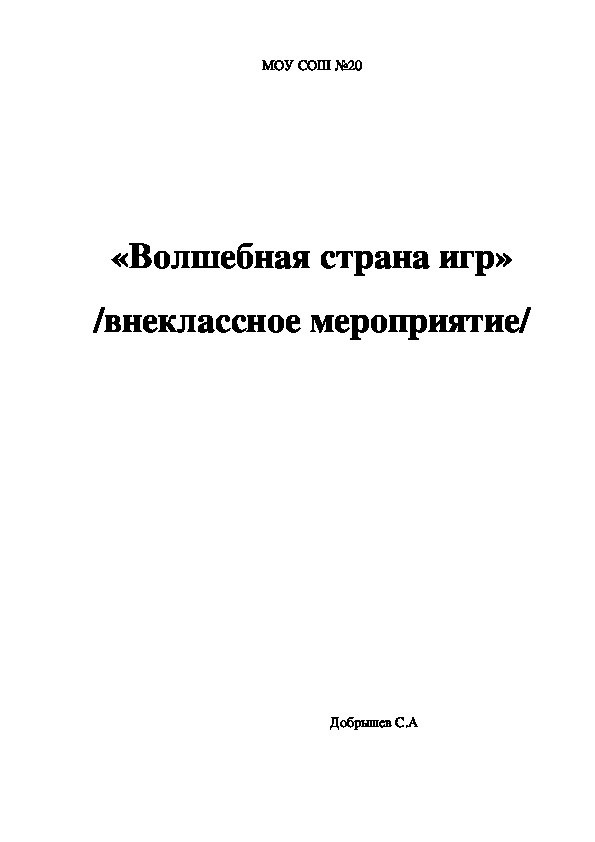 МОУ СОШ №20

«Волшебная страна игр»

/внеклассное мероприятие/

Добрышев С.А